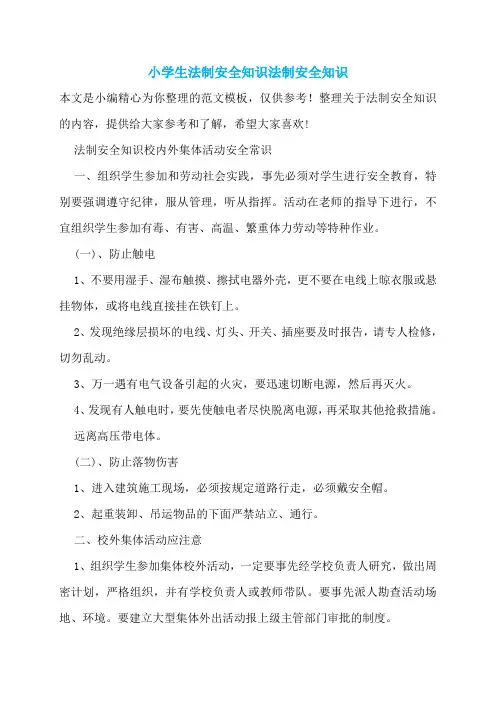 小学生法制安全知识法制安全知识

本文是小编精心为你整理的范文模板，仅供参考！整理关于法制安全知识的内容，提供给大家参考和了解，希望大家喜欢!

法制安全知识校内外集体活动安全常识

一、组织学生参加和劳动社会实践，事先必须对学生进行安全教育，特别要强调遵守纪律，服从管理，听从指挥。活动在老师的指导下进行，不宜组织学生参加有毒、有害、高温、繁重体力劳动等特种作业。

(一)、防止触电

1、不要用湿手、湿布触摸、擦拭电器外壳，更不要在电线上晾衣服或悬挂物体，或将电线直接挂在铁钉上。

2、发现绝缘层损坏的电线、灯头、开关、插座要及时报告，请专人检修，切勿乱动。

3、万一遇有电气设备引起的火灾，要迅速切断电源，然后再灭火。

4、发现有人触电时，要先使触电者尽快脱离电源，再采取其他抢救措施。远离高压带电体。

(二)、防止落物伤害

1、进入建筑施工现场，必须按规定道路行走，必须戴安全帽。

2、起重装卸、吊运物品的下面严禁站立、通行。

二、校外集体活动应注意

1、组织学生参加集体校外活动，一定要事先经学校负责人研究，做出周密计划，严格组织，并有学校负责人或教师带队。要事先派人勘查活动场地、环境。要建立大型集体外出活动报上级主管部门审批的制度。